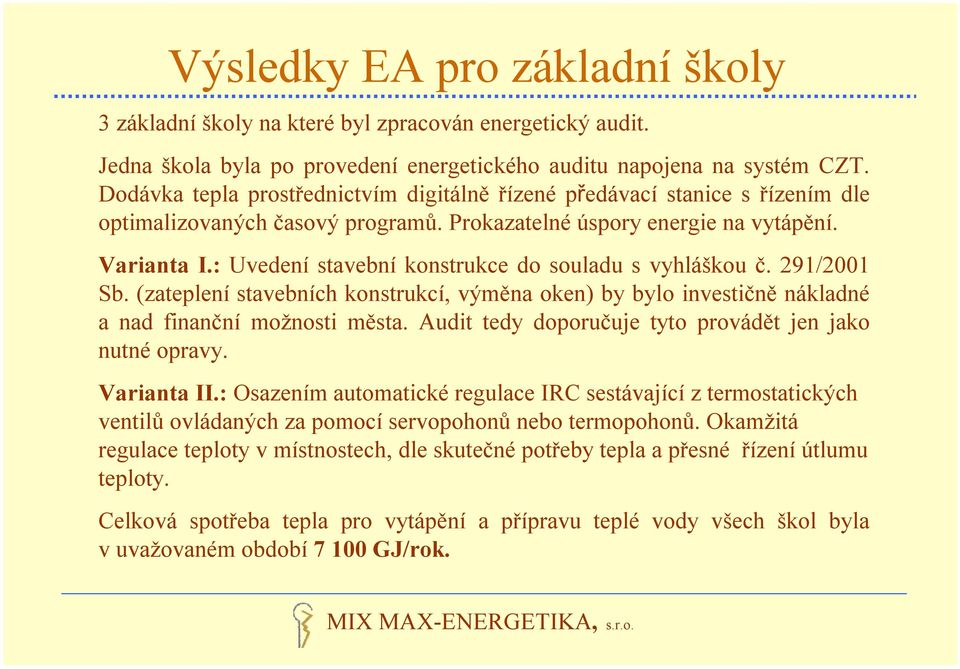 Výsledky EA pro základní školy

3 základní školy na které byl zpracován energetický audit.

Jedna škola byla po provedení energetického auditu napojena na systém CZT. Dodávka tepla prostřednictvím digitálně řízené předávací stanice s řízením dle optimalizovaných časový programů. Prokazatelné úspory energie na vytápění.

Varianta I.: Uvedení stavební konstrukce do souladu s vyhláškou č. 291/2001 Sb. (zateplení stavebních konstrukcí, výměna oken) by bylo investičně nákladné a nad finanční možnosti města. Audit tedy doporučuje tyto provádět jen jako nutné opravy.

Varianta II.: Osazením automatické regulace IRC sestávající z termostatických ventilů ovládaných za pomocí servopohonů nebo termopohonů. Okamžitá regulace teploty v místnostech, dle skutečné potřeby tepla a přesné řízení útlumu teploty.

Celková spotřeba tepla pro vytápění a přípravu teplé vody všech škol byla v uvažovaném období 7 100 GJ/rok.

MIX MAX-ENERGETIKA, s.r.o.